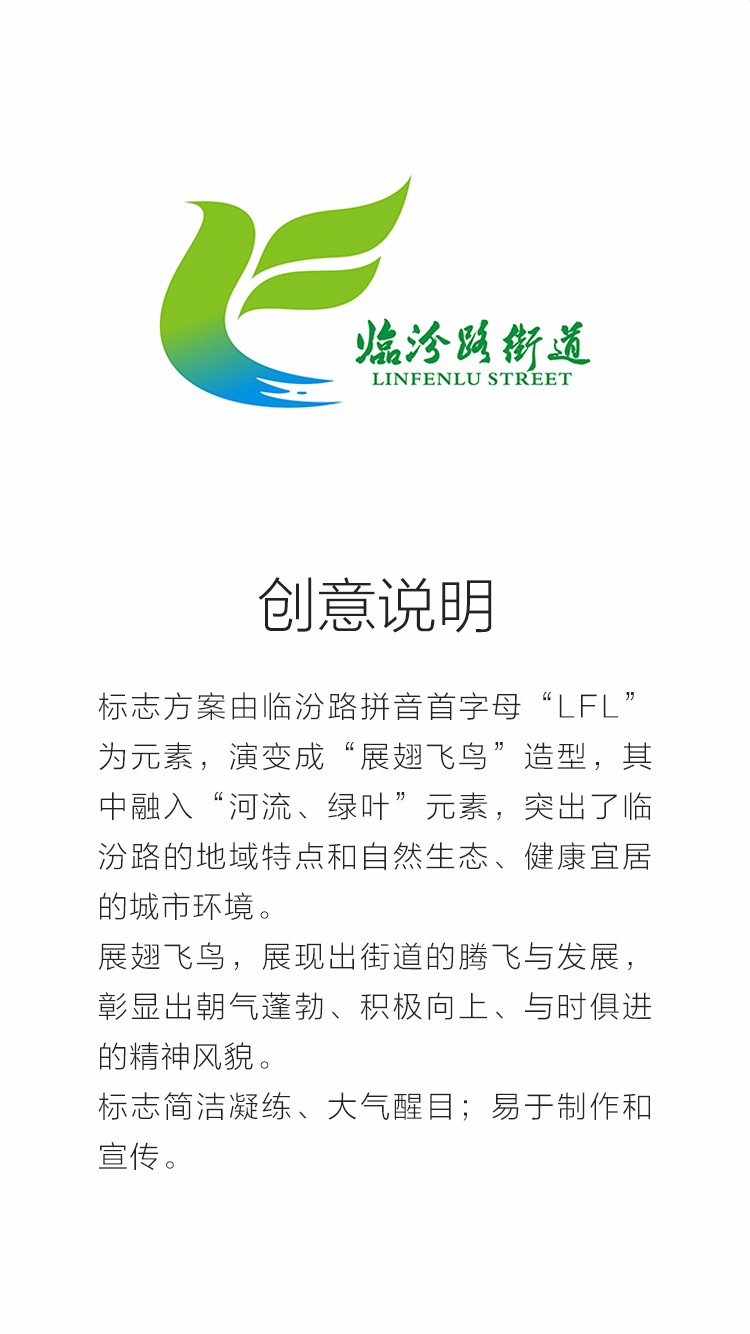 临汾路街道
LINFENLU STREET

创意说明

标志方案由临汾路拼音首字母“LFL”为元素，演变成“展翅飞鸟”造型，其中融入“河流、绿叶”元素，突出了临汾路的地域特点和自然生态、健康宜居的城市环境。
展翅飞鸟，展现出街道的腾飞与发展，彰显出朝气蓬勃、积极向上、与时俱进的精神风貌。
标志简洁凝练、大气醒目；易于制作和宣传。